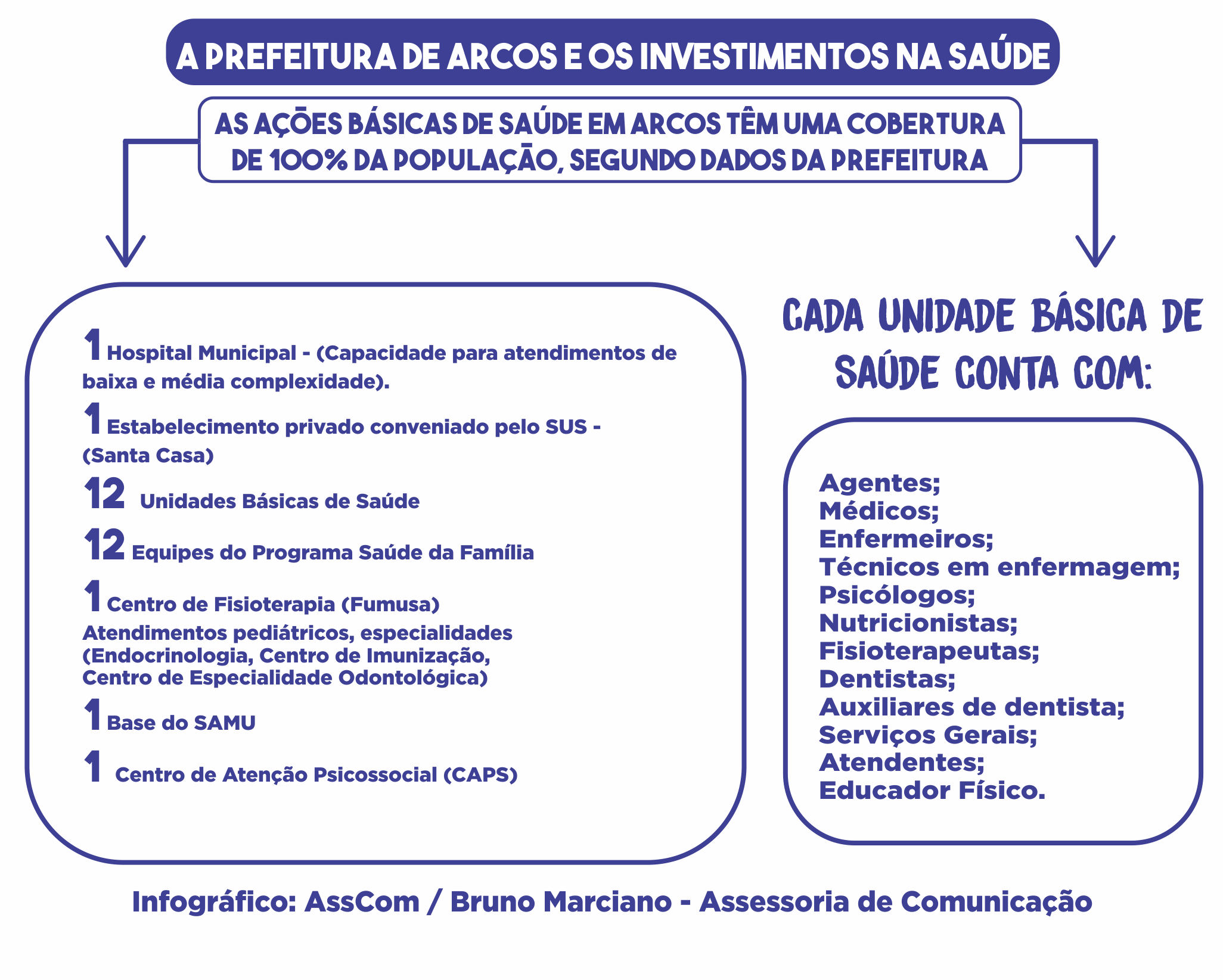 A PREFEITURA DE ARCOS E OS INVESTIMENTOS NA SAÚDE

AS AÇÕES BÁSICAS DE SAÚDE EM ARCOS TÊM UMA COBERTURA DE 100% DA POPULAÇÃO, SEGUNDO DADOS DA PREFEITURA

1 Hospital Municipal - (Capacidade para atendimentos de baixa e média complexidade).

1 Estabelecimento privado conveniado pelo SUS - (Santa Casa)

12 Unidades Básicas de Saúde

12 Equipes do Programa Saúde da Família

1 Centro de Fisioterapia (Fumusa)
Atendimentos pediátricos, especialidades (Endocrinologia, Centro de Imunização, Centro de Especialidade Odontológica)

1 Base do SAMU

1 Centro de Atenção Psicossocial (CAPS)

CADA UNIDADE BÁSICA DE SAÚDE CONTA COM:

Agentes;
Médicos;
Enfermeiros;
Técnicos em enfermagem;
Psicólogos;
Nutricionistas;
Fisioterapeutas;
Dentistas;
Auxiliares de dentista;
Serviços Gerais;
Atendentes;
Educador Físico.

Infográfico: AssCom / Bruno Marciano - Assessoria de Comunicação